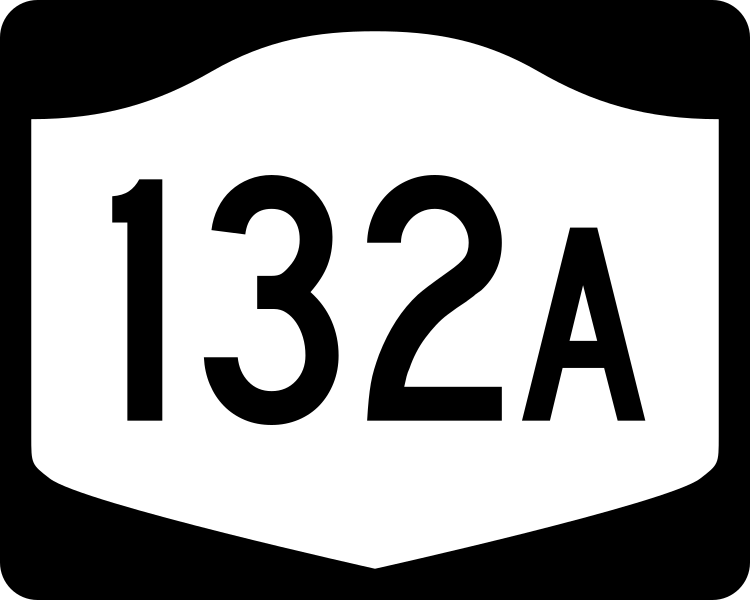 132A